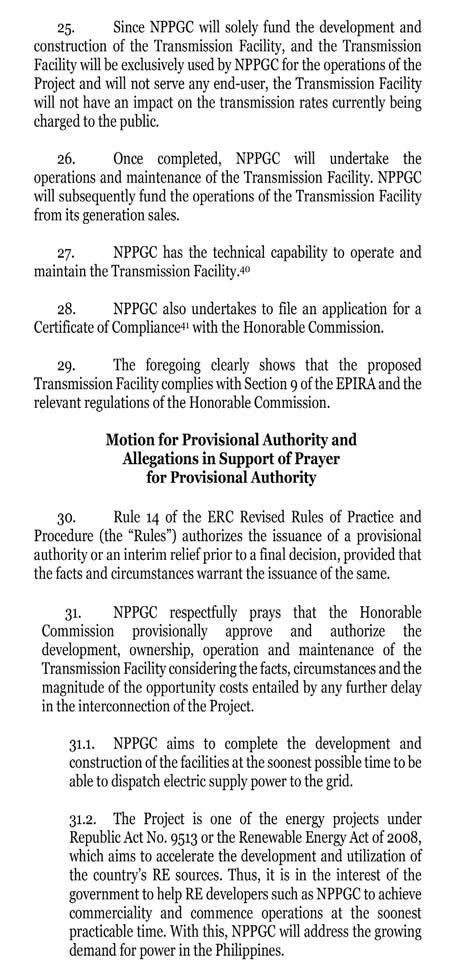 25. Since NPPGC will solely fund the development and construction of the Transmission Facility, and the Transmission Facility will be exclusively used by NPPGC for the operations of the Project and will not serve any end-user, the Transmission Facility will not have an impact on the transmission rates currently being charged to the public.

26. Once completed, NPPGC will undertake the operations and maintenance of the Transmission Facility. NPPGC will subsequently fund the operations of the Transmission Facility from its generation sales.

27. NPPGC has the technical capability to operate and maintain the Transmission Facility.$^{40}$

28. NPPGC also undertakes to file an application for a Certificate of Compliance$^{41}$ with the Honorable Commission.

29. The foregoing clearly shows that the proposed Transmission Facility complies with Section 9 of the EPIRA and the relevant regulations of the Honorable Commission.

Motion for Provisional Authority and Allegations in Support of Prayer for Provisional Authority

30. Rule 14 of the ERC Revised Rules of Practice and Procedure (the "Rules") authorizes the issuance of a provisional authority or an interim relief prior to a final decision, provided that the facts and circumstances warrant the issuance of the same.

31. NPPGC respectfully prays that the Honorable Commission provisionally approve and authorize the development, ownership, operation and maintenance of the Transmission Facility considering the facts, circumstances and the magnitude of the opportunity costs entailed by any further delay in the interconnection of the Project.

31.1. NPPGC aims to complete the development and construction of the facilities at the soonest possible time to be able to dispatch electric supply power to the grid.

31.2. The Project is one of the energy projects under Republic Act No. 9513 or the Renewable Energy Act of 2008, which aims to accelerate the development and utilization of the country's RE sources. Thus, it is in the interest of the government to help RE developers such as NPPGC to achieve commerciality and commence operations at the soonest practicable time. With this, NPPGC will address the growing demand for power in the Philippines.